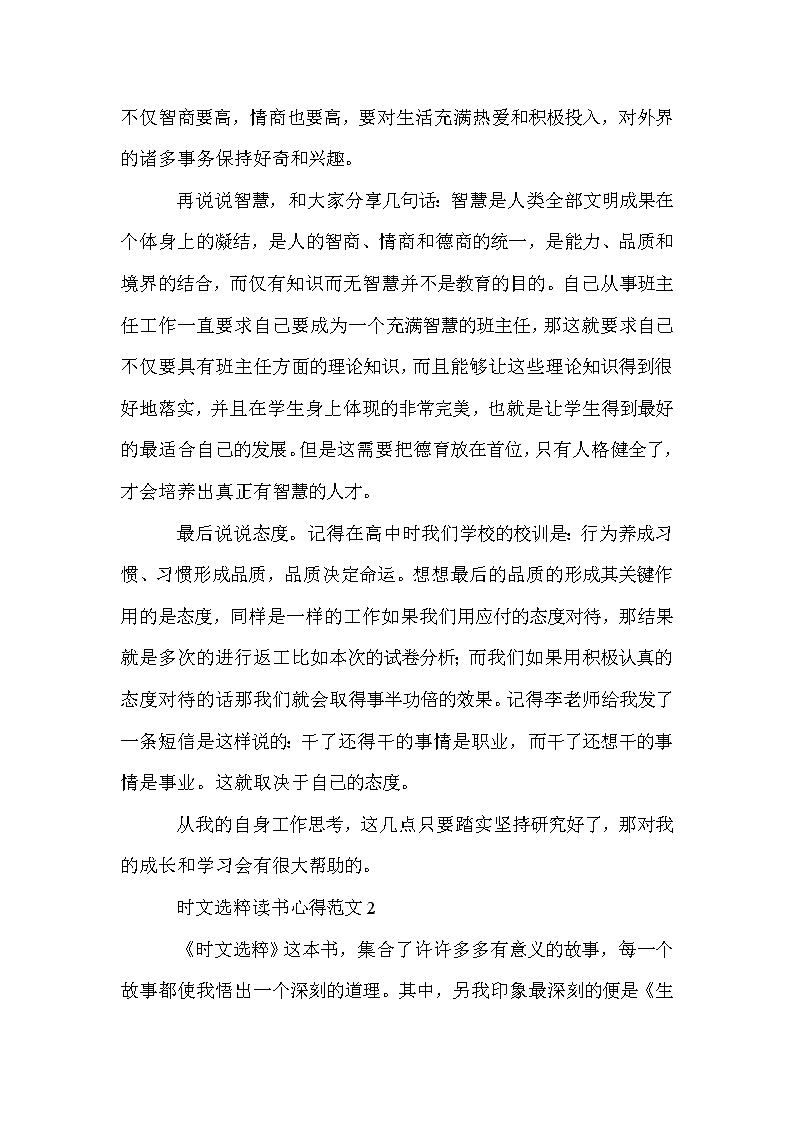 不仅智商要高，情商也要高，要对生活充满热爱和积极投入，对外界的诸多事务保持好奇和兴趣。

再说说智慧，和大家分享几句话：智慧是人类全部文明成果在个体身上的凝结，是人的智商、情商和德商的统一，是能力、品质和境界的结合，而仅有知识而无智慧并不是教育的目的。自己从事班主任工作一直要求自己要成为一个充满智慧的班主任，那这就要求自己不仅要具有班主任方面的理论知识，而且能够让这些理论知识得到很好地落实，并且在学生身上体现的非常完美，也就是让学生得到最好的最适合自己的发展。但是这需要把德育放在首位，只有人格健全了，才会培养出真正有智慧的人才。

最后说说态度。记得在高中时我们学校的校训是：行为养成习惯、习惯形成品质，品质决定命运。想想最后的品质的形成其关键作用的是态度，同样是一样的工作如果我们用应付的态度对待，那结果就是多次的进行返工比如本次的试卷分析；而我们如果用积极认真的态度对待的话那我们就会取得事半功倍的效果。记得李老师给我发了一条短信是这样说的：干了还得干的事情是职业，而干了还想干的事情是事业。这就取决于自己的态度。

从我的自身工作思考，这几点只要踏实坚持研究好了，那对我的成长和学习会有很大帮助的。

时文选粹读书心得范文 2

《时文选粹》这本书，集合了许许多多有意义的故事，每一个故事都使我悟出一个深刻的道理。其中，另我印象最深刻的便是《生